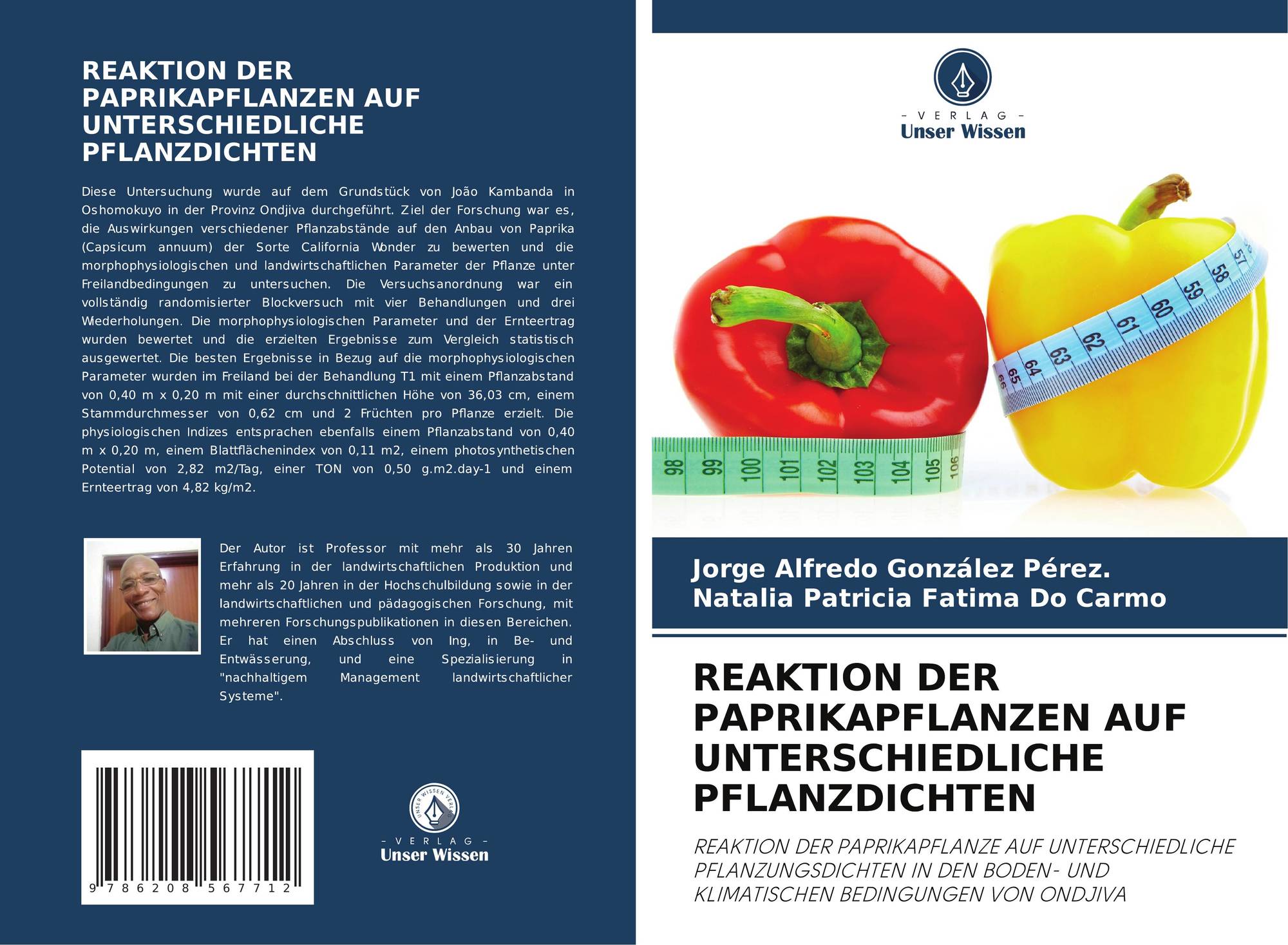 REAKTION DER PAPRIKAPFLANZEN AUF UNTERSCHIEDLICHE PFLANZDICHTEN

Diese Untersuchung wurde auf dem Grundstück von João Kambanda in Oshomokuyo in der Provinz Ondjiva durchgeführt. Ziel der Forschung war es, die Auswirkungen verschiedener Pflanzabstände auf den Anbau von Paprika (Capsicum annuum) der Sorte California Wonder zu bewerten und die morphophysiologischen und landwirtschaftlichen Parameter der Pflanze unter Freilandbedingungen zu untersuchen. Die Versuchsanordnung war ein vollständig randomisierter Blockversuch mit vier Behandlungen und drei Wiederholungen. Die morphophysiologischen Parameter und der Ernteertrag wurden bewertet und die erzielten Ergebnisse zum Vergleich statistisch ausgewertet. Die besten Ergebnisse in Bezug auf die morphophysiologischen Parameter wurden im Freiland bei der Behandlung T1 mit einem Pflanzabstand von 0,40 m x 0,20 m mit einer durchschnittlichen Höhe von 36,03 cm, einem Stammdurchmesser von 0,62 cm und 2 Früchten pro Pflanze erzielt. Die physiologischen Indizes entsprachen ebenfalls einem Pflanzabstand von 0,40 m x 0,20 m, einem Blattflächenindex von 0,11 m2, einem photosynthetischen Potential von 2,82 m2/Tag, einer TON von 0,50 g.m2.day-1 und einem Ernteertrag von 4,82 kg/m2.

Der Autor ist Professor mit mehr als 30 Jahren Erfahrung in der landwirtschaftlichen Produktion und mehr als 20 Jahren in der Hochschulbildung sowie in der landwirtschaftlichen und pädagogischen Forschung, mit mehreren Forschungspublikationen in diesen Bereichen. Er hat einen Abschluss von Ing, in Be- und Entwässerung, und eine Spezialisierung in "nachhaltigem Management landwirtschaftlicher Systeme".

9 786208 567712

UNSER WISSEN VERLAG
- VERLAG -
Unser Wissen

- VERLAG -
Unser Wissen

57 58 59 60 61 62 63 64 65 66
98 99 100 101 102 103 104 105 106

Jorge Alfredo González Pérez.
Natalia Patricia Fatima Do Carmo

REAKTION DER PAPRIKAPFLANZEN AUF UNTERSCHIEDLICHE PFLANZDICHTEN

REAKTION DER PAPRIKAPFLANZE AUF UNTERSCHIEDLICHE PFLANZUNGSDICHTEN IN DEN BODEN- UND KLIMATISCHEN BEDINGUNGEN VON ONDJIVA